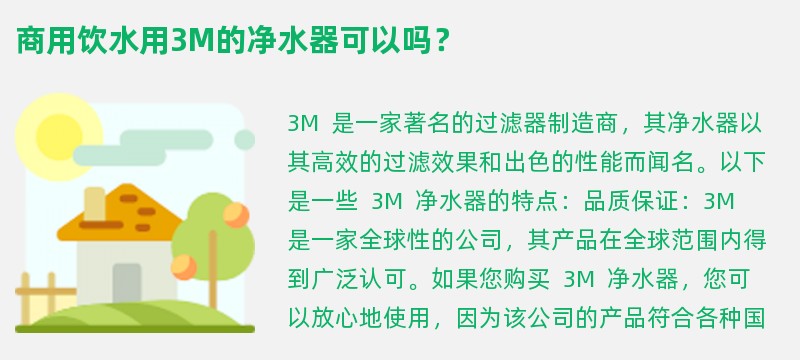 商用饮水用3M的净水器可以吗？

3M 是一家著名的过滤器制造商，其净水器以其高效的过滤效果和出色的性能而闻名。以下是一些 3M 净水器的特点：品质保证：3M 是一家全球性的公司，其产品在全球范围内得到广泛认可。如果您购买 3M 净水器，您可以放心地使用，因为该公司的产品符合各种国